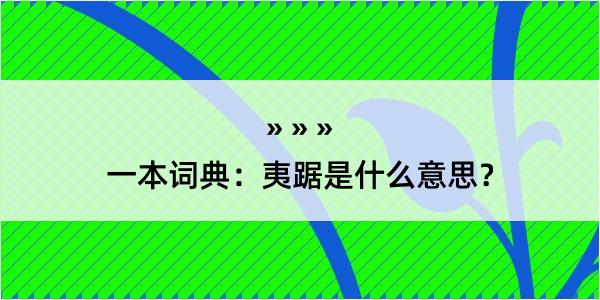 » » »

一本词典：夷踞是什么意思？